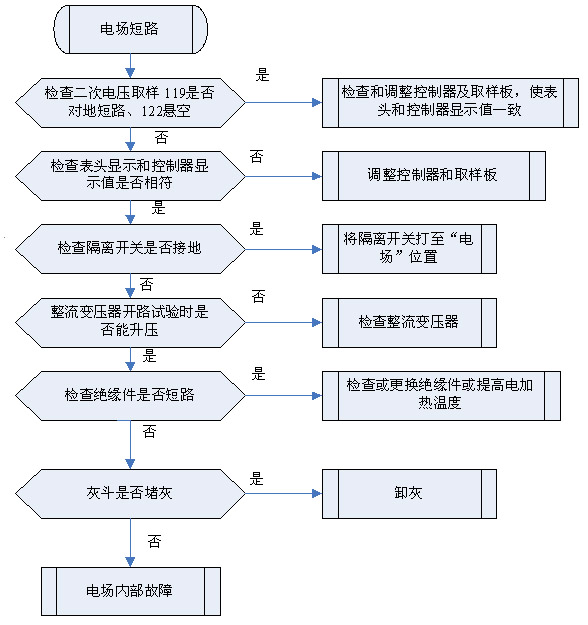 电场短路

检查二次电压取样 119是否对地短路、122悬空

是

检查和调整控制器及取样板，使表头和控制器显示值一致

否

检查表头显示和控制器显示值是否相符

否

调整控制器和取样板

是

检查隔离开关是否接地

是

将隔离开关打至“电场”位置

否

整流变压器开路试验时是否能升压

否

检查整流变压器

是

检查绝缘件是否短路

是

检查或更换绝缘件或提高电加热温度

否

灰斗是否堵灰

是

卸灰

否

电场内部故障